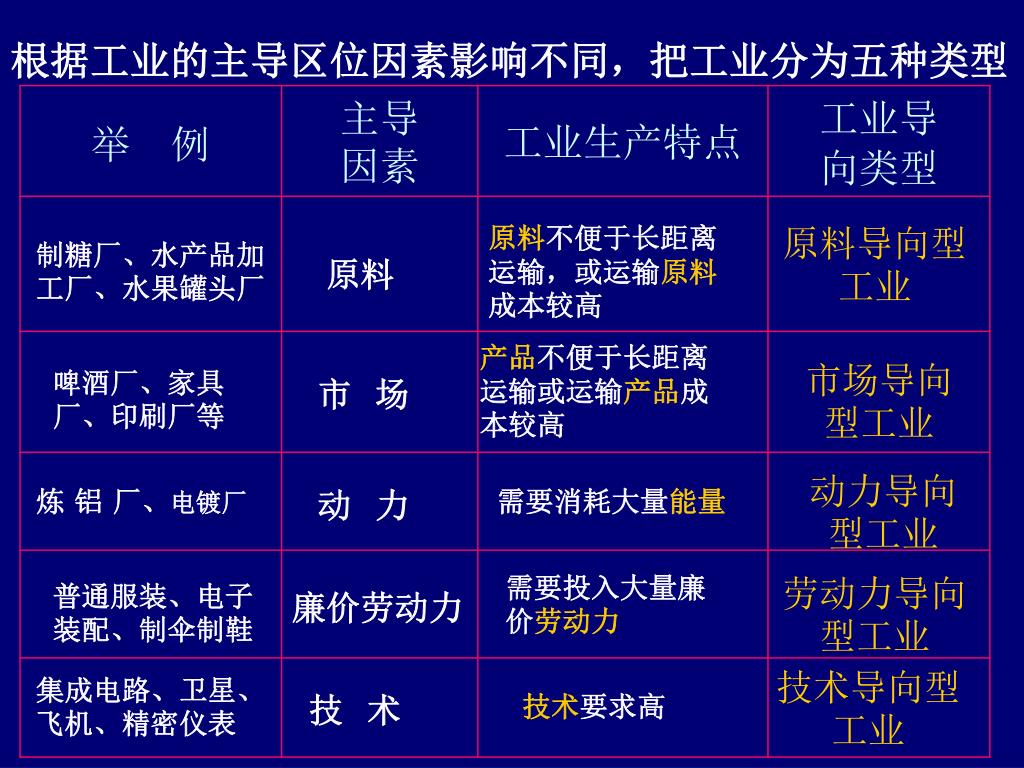 根据工业的主导区位因素影响不同，把工业分为五种类型

| 举　例 | 主导因素 | 工业生产特点 | 工业导向类型 |
|---|---|---|---|
| 制糖厂、水产品加工厂、水果罐头厂 | 原料 | 原料不便于长距离运输，或运输原料成本较高 | 原料导向型工业 |
| 啤酒厂、家具厂、印刷厂等 | 市　场 | 产品不便于长距离运输或运输产品成本较高 | 市场导向型工业 |
| 炼 铝 厂、电镀厂 | 动　力 | 需要消耗大量能量 | 动力导向型工业 |
| 普通服装、电子装配、制伞制鞋 | 廉价劳动力 | 需要投入大量廉价劳动力 | 劳动力导向型工业 |
| 集成电路、卫星、飞机、精密仪表 | 技　术 | 技术要求高 | 技术导向型工业 |